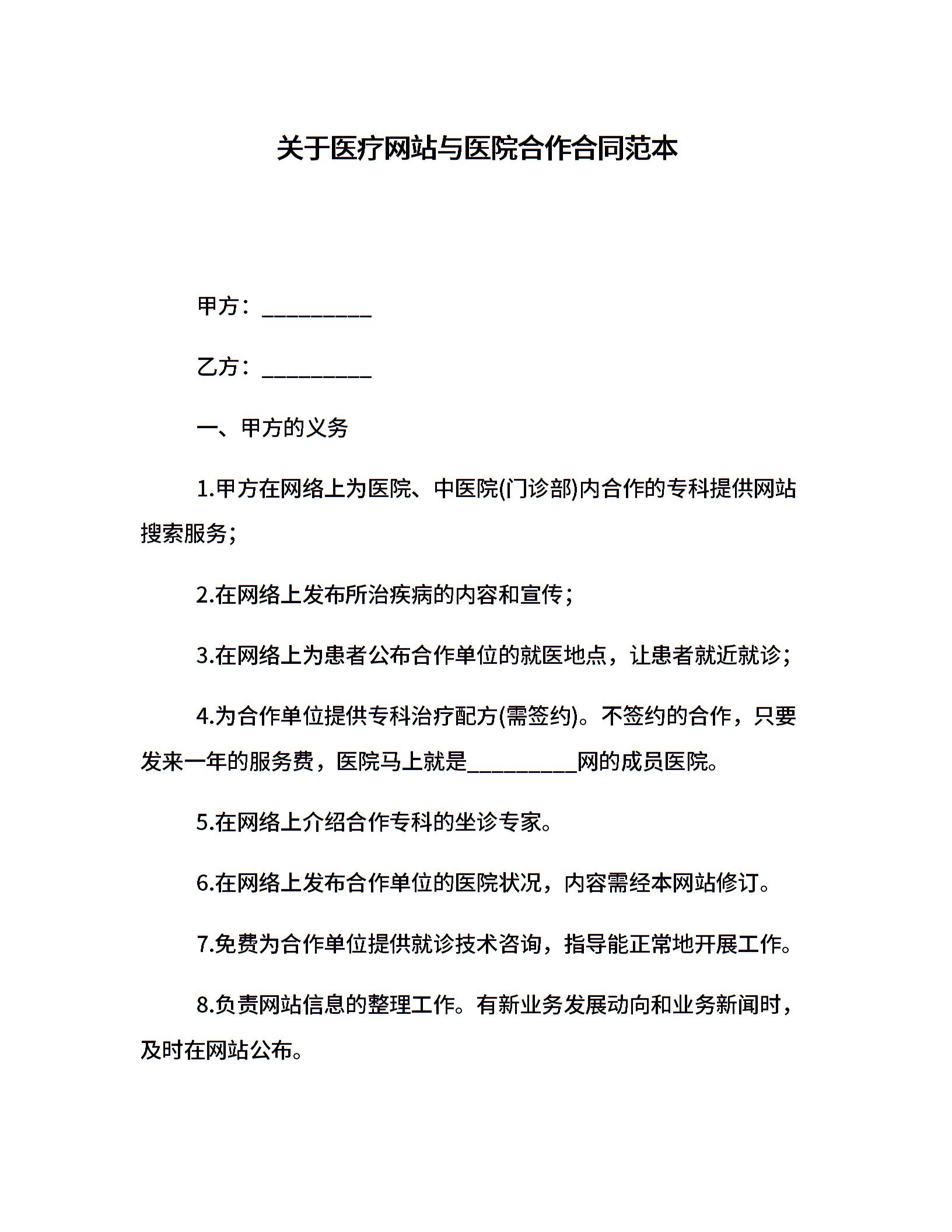 关于医疗网站与医院合作合同范本

甲方：__________

乙方：__________

一、甲方的义务

1.甲方在网络上为医院、中医院(门诊部)内合作的专科提供网站搜索服务；

2.在网络上发布所治疾病的内容和宣传；

3.在网络上为患者公布合作单位的就医地点，让患者就近就诊；

4.为合作单位提供专科治疗配方(需签约)。不签约的合作，只要发来一年的服务费，医院马上就是__________网的成员医院。

5.在网络上介绍合作专科的坐诊专家。

6.在网络上发布合作单位的医院状况，内容需经本网站修订。

7.免费为合作单位提供就诊技术咨询，指导能正常地开展工作。

8.负责网站信息的整理工作。有新业务发展动向和业务新闻时，及时在网站公布。